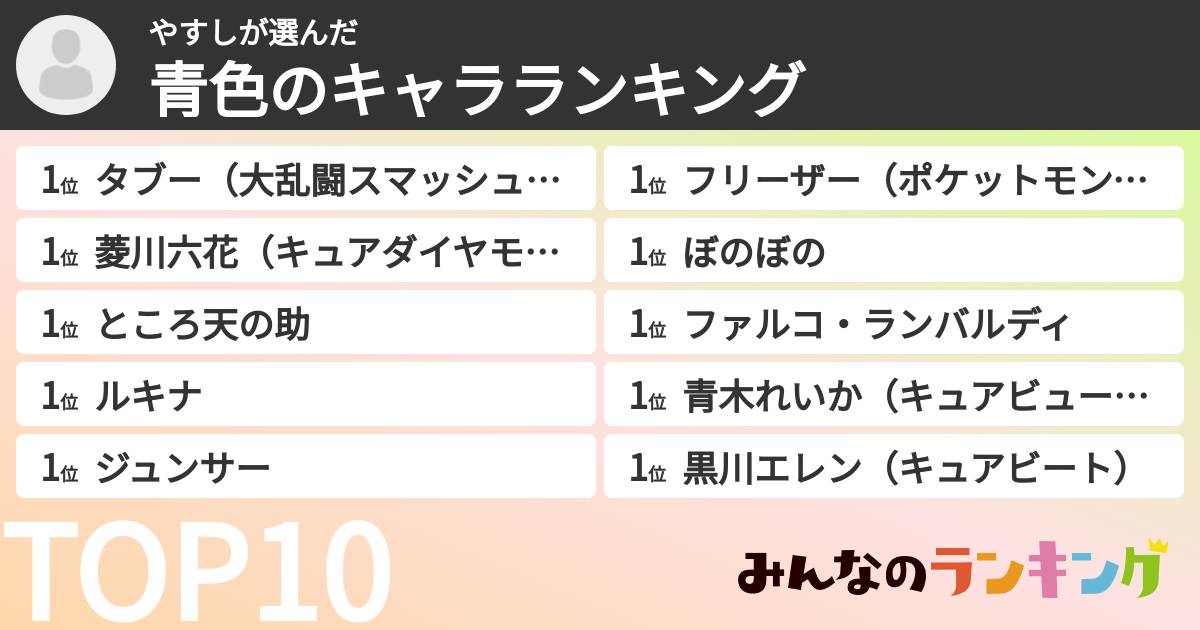 やすしが選んだ
青色のキャラランキング

1位 タブー（大乱闘スマッシュ…

1位 菱川六花（キュアダイヤモ…

1位 ところ天の助

1位 ルキナ

1位 ジュンサー

1位 フリーザー（ポケットモン…

1位 ぼのぼの

1位 ファルコ・ランバルディ

1位 青木れいか（キュアビュー…

1位 黒川エレン（キュアビート）

TOP10

みんなのランキング